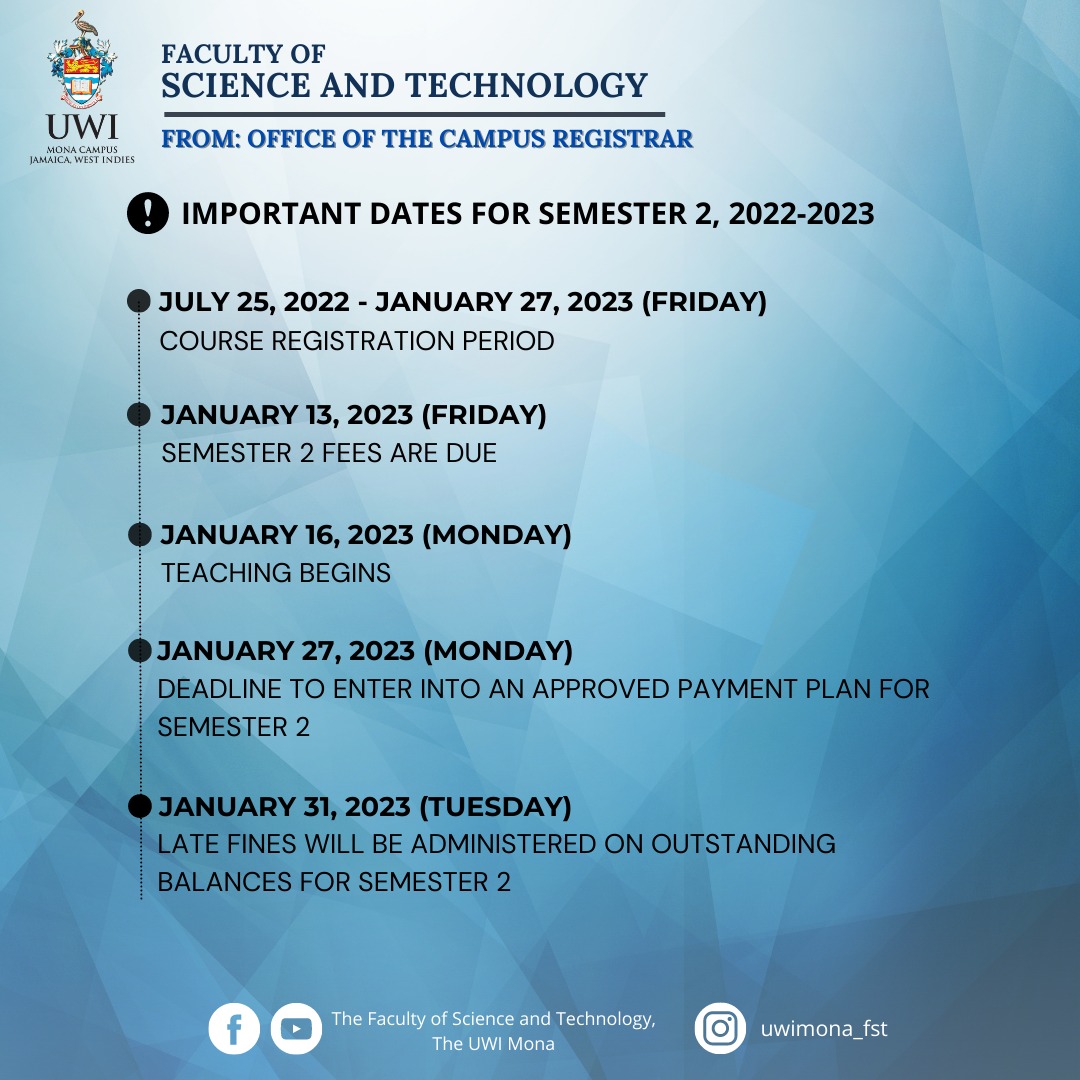 UWI
MONA CAMPUS
JAMAICA, WEST INDIES

FACULTY OF
SCIENCE AND TECHNOLOGY

FROM: OFFICE OF THE CAMPUS REGISTRAR

IMPORTANT DATES FOR SEMESTER 2, 2022-2023

JULY 25, 2022 - JANUARY 27, 2023 (FRIDAY)
COURSE REGISTRATION PERIOD

JANUARY 13, 2023 (FRIDAY)
SEMESTER 2 FEES ARE DUE

JANUARY 16, 2023 (MONDAY)
TEACHING BEGINS

JANUARY 27, 2023 (MONDAY)
DEADLINE TO ENTER INTO AN APPROVED PAYMENT PLAN FOR SEMESTER 2

JANUARY 31, 2023 (TUESDAY)
LATE FINES WILL BE ADMINISTERED ON OUTSTANDING BALANCES FOR SEMESTER 2

The Faculty of Science and Technology,
The UWI Mona

uwimona_fst